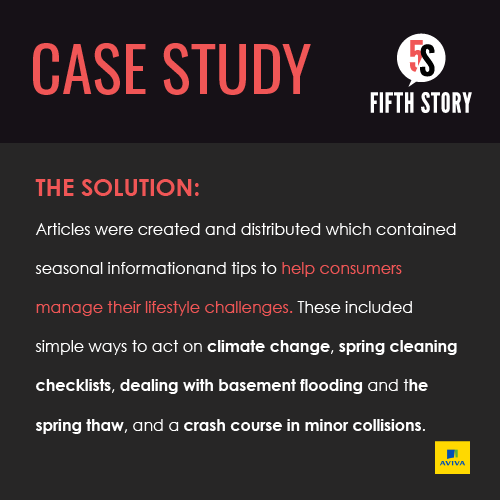 CASE STUDY

5S

FIFTH STORY

THE SOLUTION:

Articles were created and distributed which contained seasonal informationand tips to help consumers manage their lifestyle challenges. These included simple ways to act on climate change, spring cleaning checklists, dealing with basement flooding and the spring thaw, and a crash course in minor collisions.

AVIVA